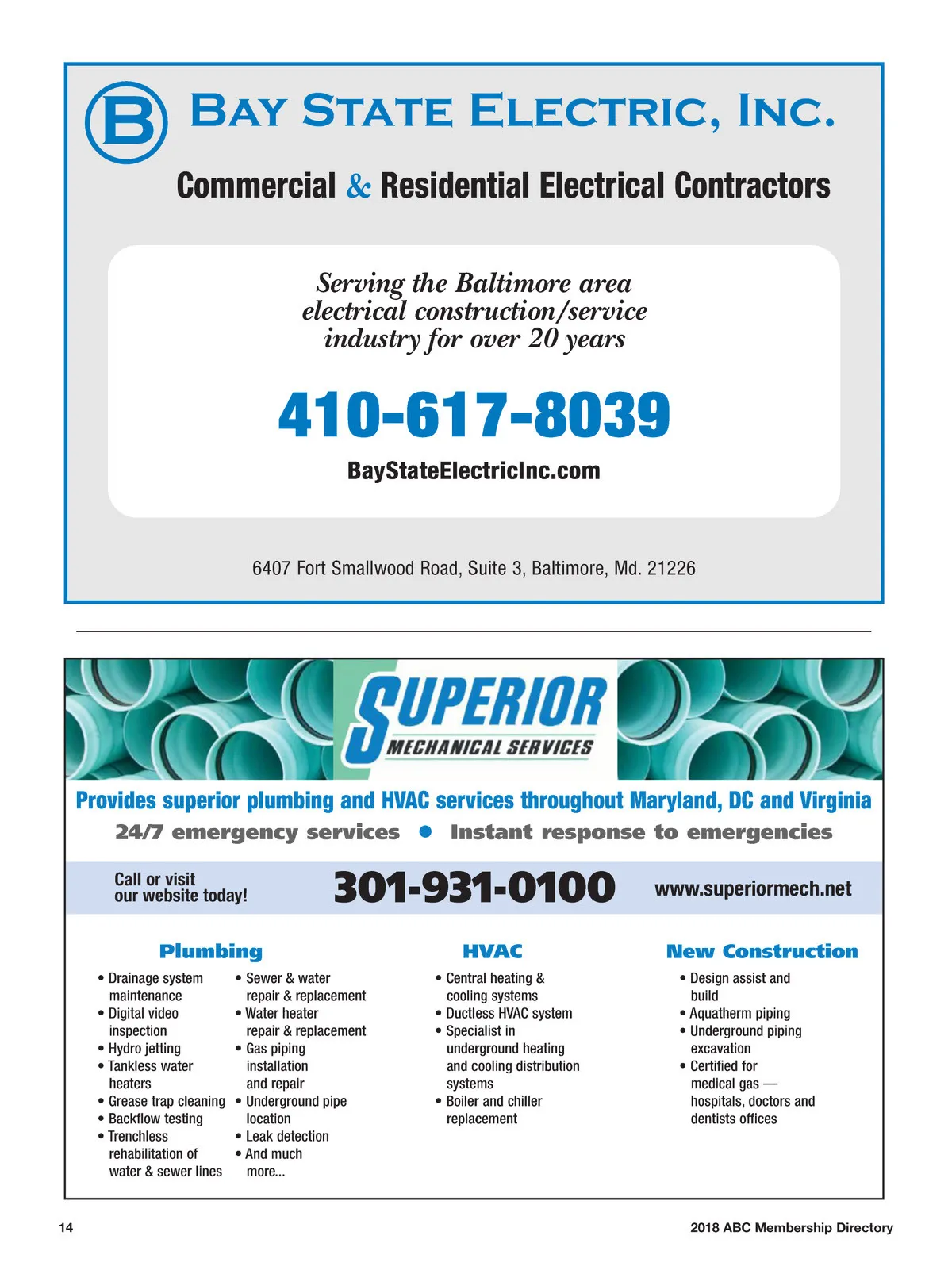 B

BAY STATE ELECTRIC, INC.

Commercial & Residential Electrical Contractors

Serving the Baltimore area electrical construction/service industry for over 20 years

410-617-8039

BayStateElectricInc.com

6407 Fort Smallwood Road, Suite 3, Baltimore, Md. 21226

SUPERIOR
MECHANICAL SERVICES

Provides superior plumbing and HVAC services throughout Maryland, DC and Virginia

24/7 emergency services • Instant response to emergencies

Call or visit our website today!

301-931-0100

www.superiormech.net

Plumbing

• Drainage system maintenance
• Digital video inspection
• Hydro jetting
• Tankless water heaters
• Grease trap cleaning
• Backflow testing
• Trenchless rehabilitation of water & sewer lines

• Sewer & water repair & replacement
• Water heater repair & replacement
• Gas piping installation and repair
• Underground pipe location
• Leak detection
• And much more...

HVAC

• Central heating & cooling systems
• Ductless HVAC system
• Specialist in underground heating and cooling distribution systems
• Boiler and chiller replacement

New Construction

• Design assist and build
• Aquatherm piping
• Underground piping excavation
• Certified for medical gas — hospitals, doctors and dentists offices

14

2018 ABC Membership Directory